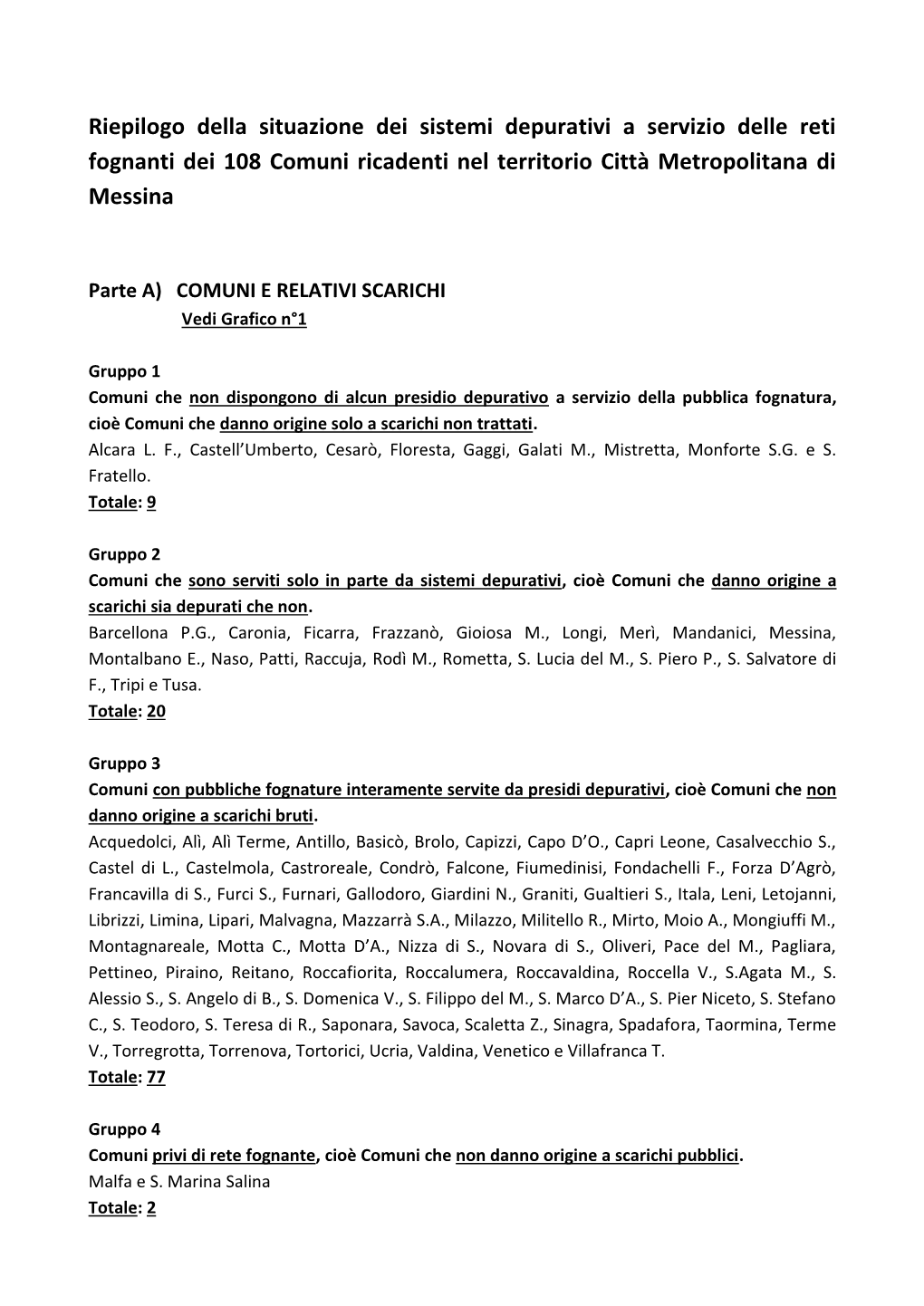 Riepilogo della situazione dei sistemi depurativi a servizio delle reti fognanti dei 108 Comuni ricadenti nel territorio Città Metropolitana di Messina

Parte A) COMUNI E RELATIVI SCARICHI
Vedi Grafico n°1

Gruppo 1
Comuni che non dispongono di alcun presidio depurativo a servizio della pubblica fognatura, cioè Comuni che danno origine solo a scarichi non trattati.
Alcara L. F., Castell'Umberto, Cesarò, Floresta, Gaggi, Galati M., Mistretta, Monforte S.G. e S. Fratello.
Totale: 9

Gruppo 2
Comuni che sono serviti solo in parte da sistemi depurativi, cioè Comuni che danno origine a scarichi sia depurati che non.
Barcellona P.G., Caronia, Ficarra, Frazzanò, Gioiosa M., Longi, Merì, Mandanici, Messina, Montalbano E., Naso, Patti, Raccuja, Rodì M., Rometta, S. Lucia del M., S. Piero P., S. Salvatore di F., Tripi e Tusa.
Totale: 20

Gruppo 3
Comuni con pubbliche fognature interamente servite da presidi depurativi, cioè Comuni che non danno origine a scarichi bruti.
Acquedolci, Alì, Alì Terme, Antillo, Basicò, Brolo, Capizzi, Capo D'O., Capri Leone, Casalvecchio S., Castel di L., Castelmola, Castroreale, Condrò, Falcone, Fiumedinisi, Fondachelli F., Forza D'Agrò, Francavilla di S., Furci S., Furnari, Gallodoro, Giardini N., Graniti, Gualtieri S., Itala, Leni, Letojanni, Librizzi, Limina, Lipari, Malvagna, Mazzarrà S.A., Milazzo, Militello R., Mirto, Moio A., Mongiuffi M., Montagnareale, Motta C., Motta D'A., Nizza di S., Novara di S., Oliveri, Pace del M., Pagliara, Pettineo, Piraino, Reitano, Roccafiorita, Roccalumera, Roccavaldina, Roccella V., S.Agata M., S. Alessio S., S. Angelo di B., S. Domenica V., S. Filippo del M., S. Marco D'A., S. Pier Niceto, S. Stefano C., S. Teodoro, S. Teresa di R., Saponara, Savoca, Scaletta Z., Sinagra, Spadafora, Taormina, Terme V., Torregrotta, Torrenova, Tortorici, Ucria, Valdina, Venetico e Villafranca T.
Totale: 77

Gruppo 4
Comuni privi di rete fognante, cioè Comuni che non danno origine a scarichi pubblici.
Malfa e S. Marina Salina
Totale: 2